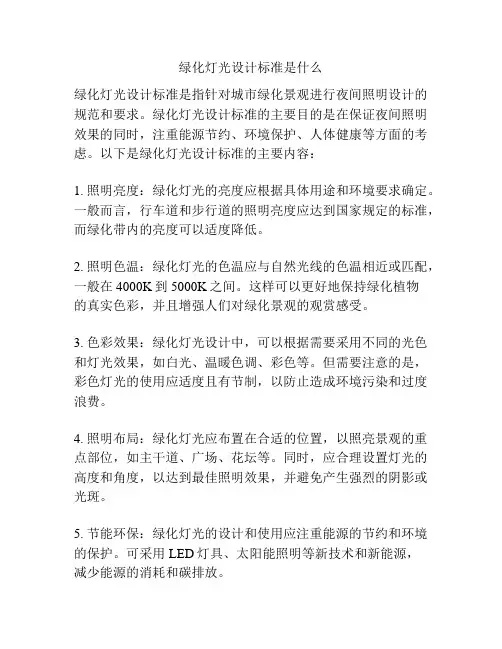 绿化灯光设计标准是什么

绿化灯光设计标准是指针对城市绿化景观进行夜间照明设计的规范和要求。绿化灯光设计标准的主要目的是在保证夜间照明效果的同时，注重能源节约、环境保护、人体健康等方面的考虑。以下是绿化灯光设计标准的主要内容：

1. 照明亮度：绿化灯光的亮度应根据具体用途和环境要求确定。一般而言，行车道和步行道的照明亮度应达到国家规定的标准，而绿化带内的亮度可以适度降低。

2. 照明色温：绿化灯光的色温应与自然光线的色温相近或匹配，一般在 4000K 到 5000K 之间。这样可以更好地保持绿化植物的真实色彩，并且增强人们对绿化景观的观赏感受。

3. 色彩效果：绿化灯光设计中，可以根据需要采用不同的光色和灯光效果，如白光、温暖色调、彩色等。但需要注意的是，彩色灯光的使用应适度且有节制，以防止造成环境污染和过度浪费。

4. 照明布局：绿化灯光应布置在合适的位置，以照亮景观的重点部位，如主干道、广场、花坛等。同时，应合理设置灯光的高度和角度，以达到最佳照明效果，并避免产生强烈的阴影或光斑。

5. 节能环保：绿化灯光的设计和使用应注重能源的节约和环境的保护。可采用 LED 灯具、太阳能照明等新技术和新能源，减少能源的消耗和碳排放。